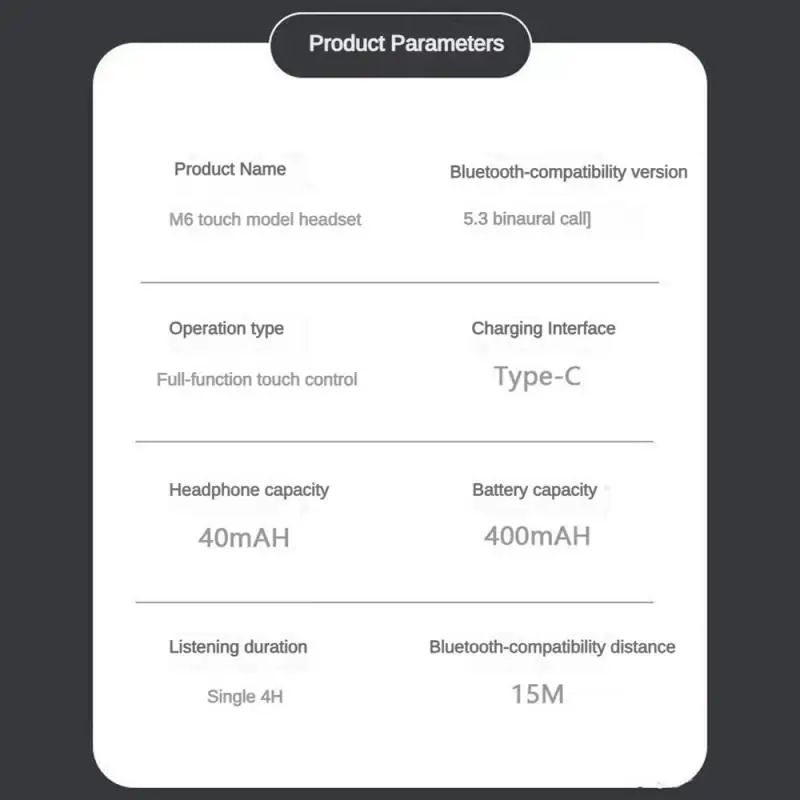 Product Parameters

Product Name
M6 touch model headset

Bluetooth-compatibility version
5.3 binaural call]

Operation type
Full-function touch control

Charging Interface
Type-C

Headphone capacity
40mAH

Battery capacity
400mAH

Listening duration
Single 4H

Bluetooth-compatibility distance
15M